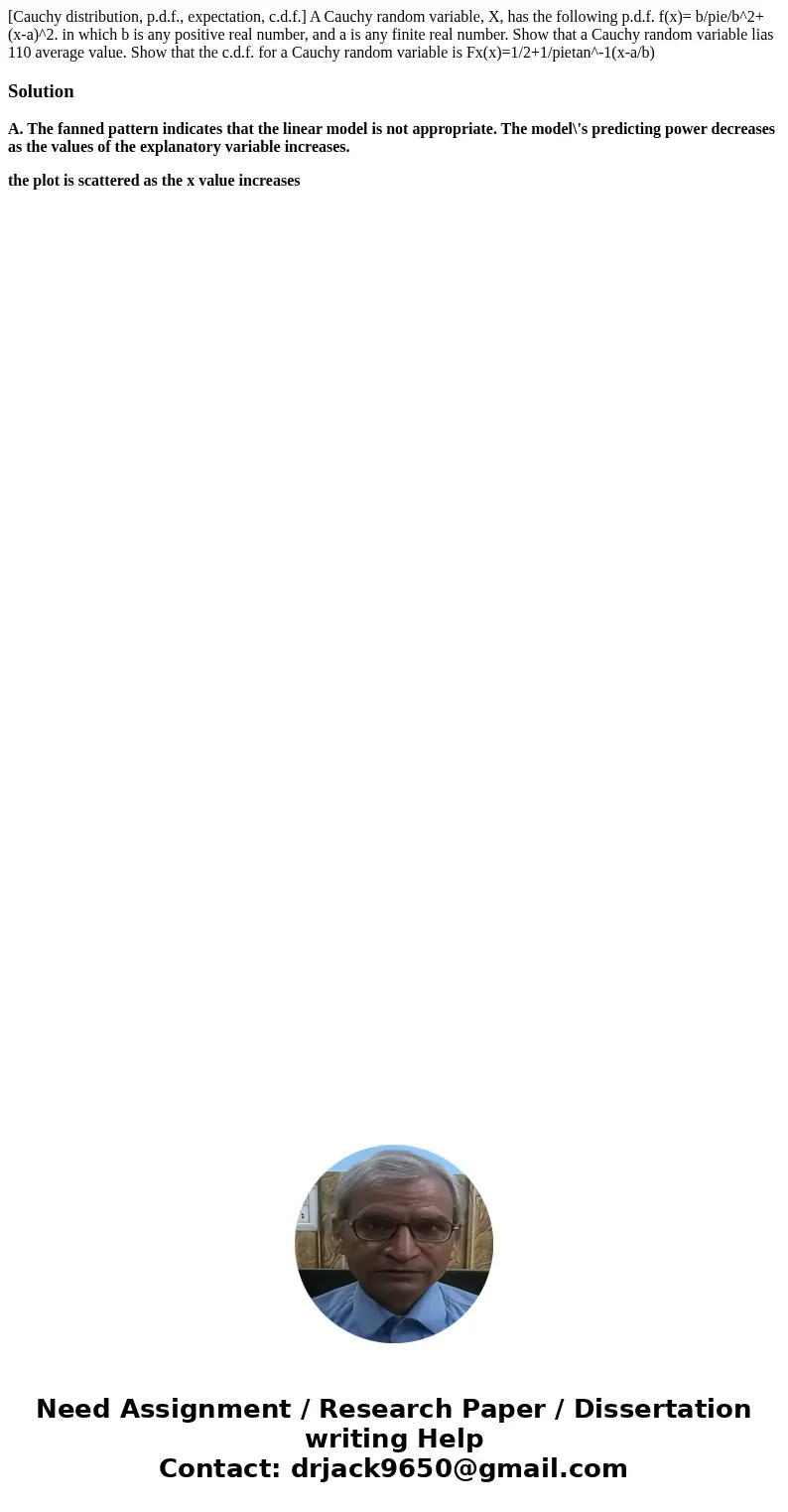 [Cauchy distribution, p.d.f., expectation, c.d.f.] A Cauchy random variable, X, has the following p.d.f. f(x)= b/pie/b^2+(x-a)^2. in which b is any positive real number, and a is any finite real number. Show that a Cauchy random variable lias 110 average value. Show that the c.d.f. for a Cauchy random variable is Fx(x)=1/2+1/pietan^-1(x-a/b)

Solution

A. The fanned pattern indicates that the linear model is not appropriate. The model\'s predicting power decreases as the values of the explanatory variable increases.

the plot is scattered as the x value increases

Need Assignment / Research Paper / Dissertation writing Help
Contact: drjack9650@gmail.com